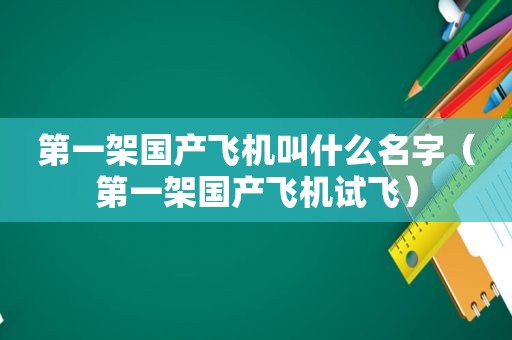 第一架国产飞机叫什么名字（第一架国产飞机试飞）